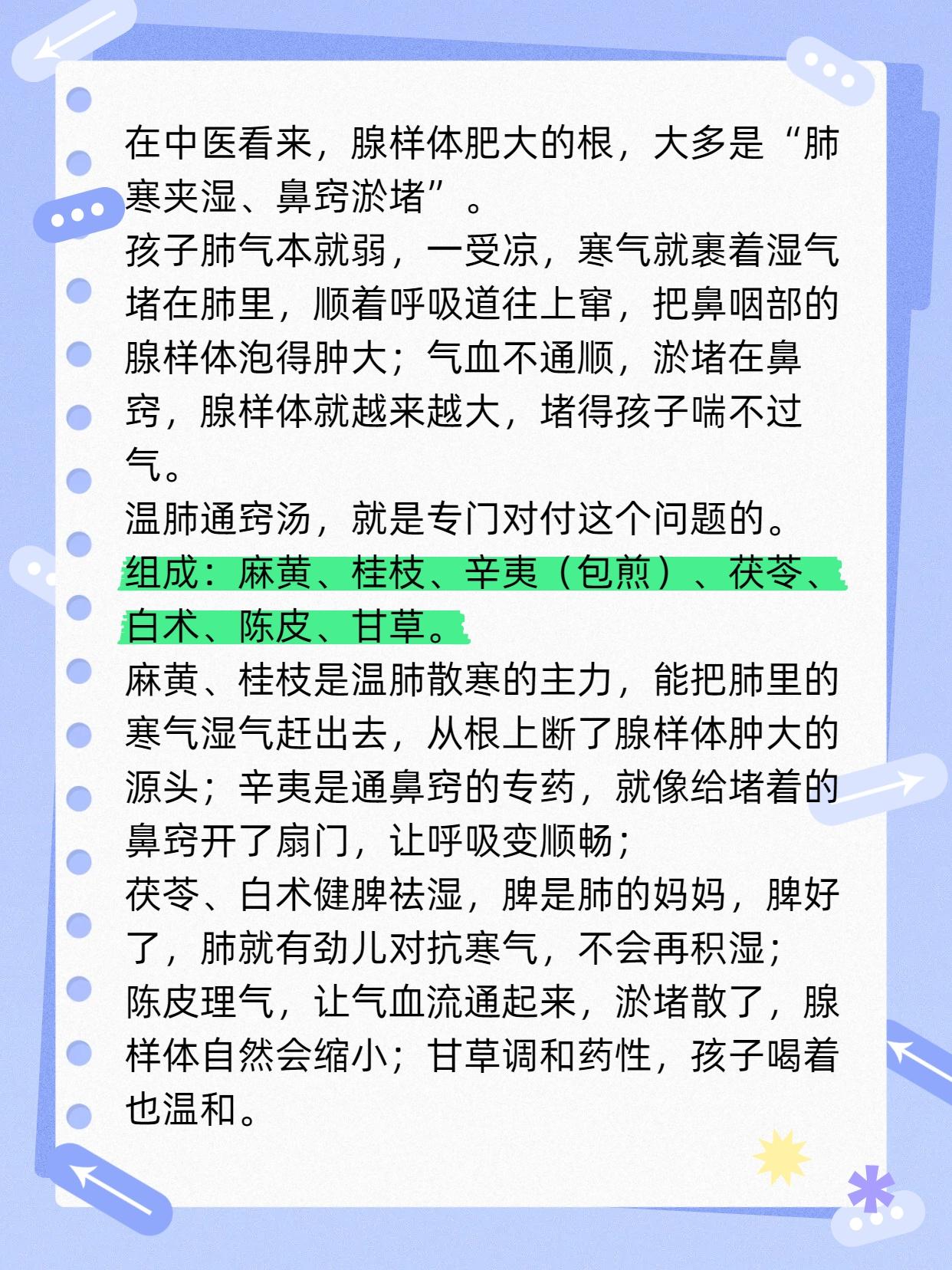 在中医看来，腺样体肥大的根，大多是“肺寒夹湿、鼻窍淤堵”。
孩子肺气本就弱，一受凉，寒气就裹着湿气堵在肺里，顺着呼吸道往上窜，把鼻咽部的腺样体泡得肿大；气血不通顺，淤堵在鼻窍，腺样体就越来越大，堵得孩子喘不过气。
温肺通窍汤，就是专门对付这个问题的。
组成：麻黄、桂枝、辛夷（包煎）、茯苓、白术、陈皮、甘草。
麻黄、桂枝是温肺散寒的主力，能把肺里的寒气湿气赶出去，从根上断了腺样体肿大的源头；辛夷是通鼻窍的专药，就像给堵着的鼻窍开了扇门，让呼吸变顺畅；
茯苓、白术健脾祛湿，脾是肺的妈妈，脾好了，肺就有劲儿对抗寒气，不会再积湿；
陈皮理气，让气血流通起来，淤堵散了，腺样体自然会缩小；甘草调和药性，孩子喝着也温和。